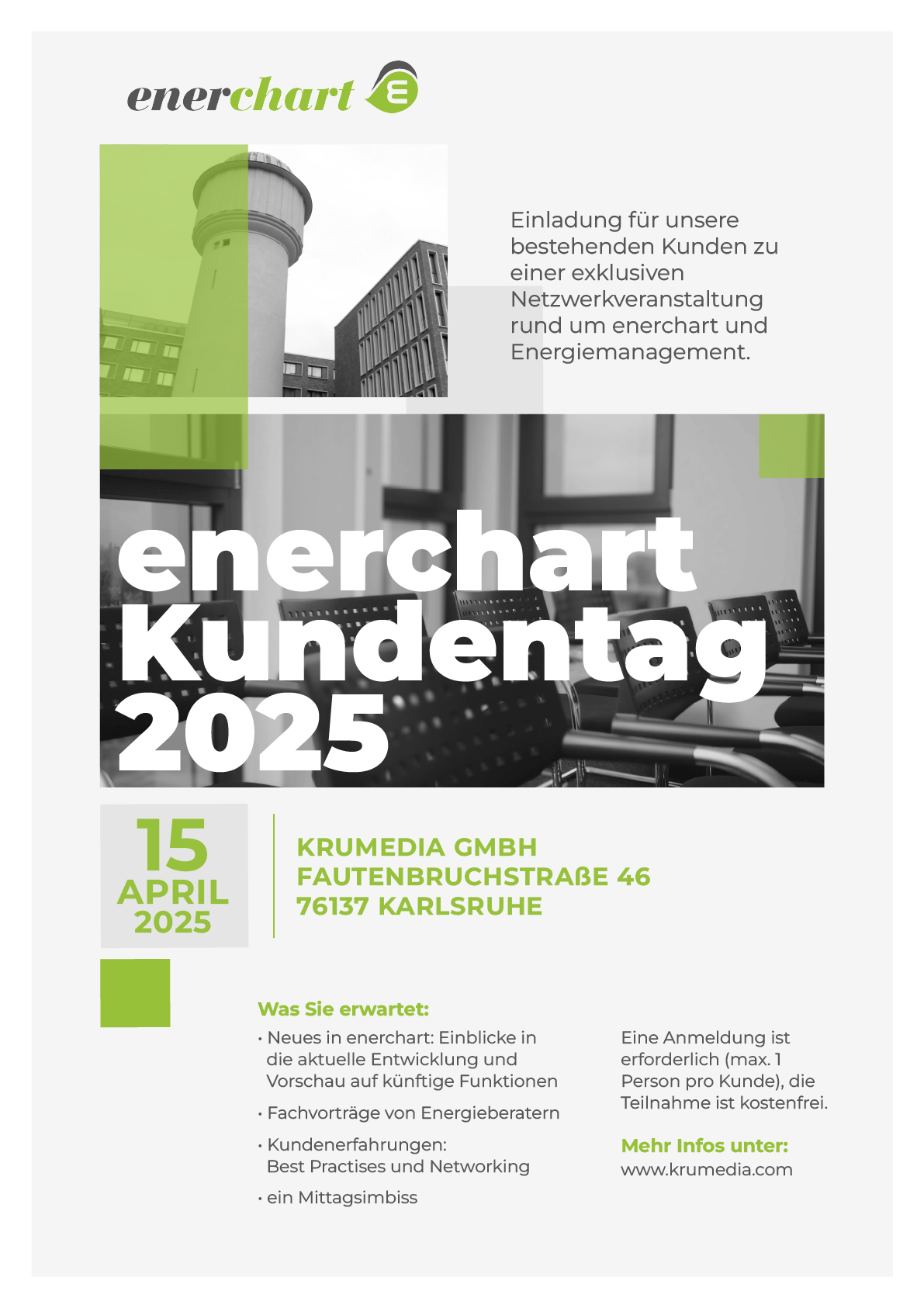 enerchart

Einladung für unsere bestehenden Kunden zu einer exklusiven Netzwerkveranstaltung rund um enerchart und Energiemanagement.

enerchart Kundentag 2025

15 APRIL 2025

KRUMEDIA GMBH
FAUTENBRUCHSTRAßE 46
76137 KARLSRUHE

Was Sie erwartet:

• Neues in enerchart: Einblicke in die aktuelle Entwicklung und Vorschau auf künftige Funktionen

• Fachvorträge von Energieberatern

• Kundenerfahrungen: Best Practises und Networking

• ein Mittagsimbiss

Eine Anmeldung ist erforderlich (max. 1 Person pro Kunde), die Teilnahme ist kostenfrei.

Mehr Infos unter:
www.krumedia.com